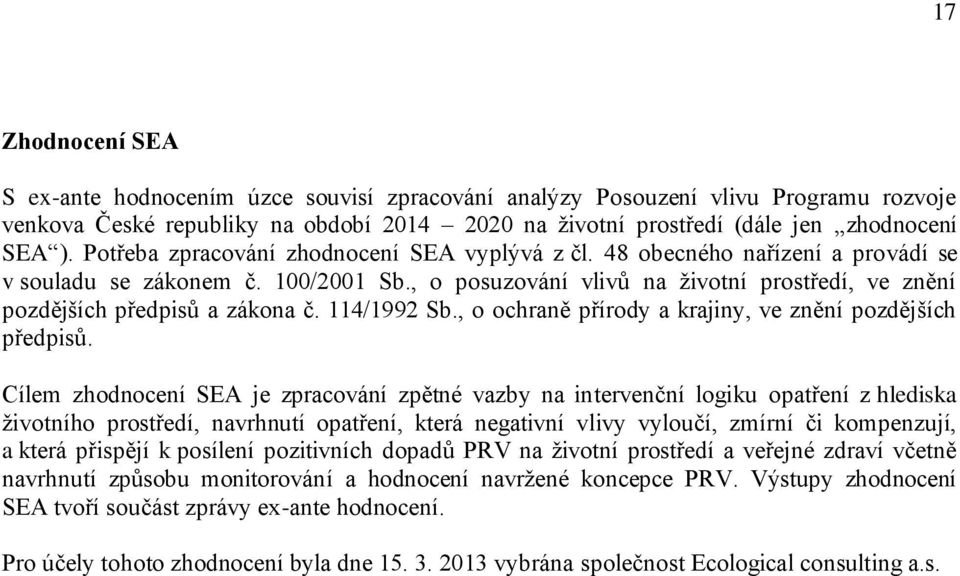 17

Zhodnocení SEA

S ex-ante hodnocením úzce souvisí zpracování analýzy Posouzení vlivu Programu rozvoje venkova České republiky na období 2014 – 2020 na životní prostředí (dále jen „zhodnocení SEA“). Potřeba zpracování zhodnocení SEA vyplývá z čl. 48 obecného nařízení a provádí se v souladu se zákonem č. 100/2001 Sb., o posuzování vlivů na životní prostředí, ve znění pozdějších předpisů a zákona č. 114/1992 Sb., o ochraně přírody a krajiny, ve znění pozdějších předpisů.

Cílem zhodnocení SEA je zpracování zpětné vazby na intervenční logiku opatření z hlediska životního prostředí, navrhnutí opatření, která negativní vlivy vyloučí, zmírní či kompenzují, a která přispějí k posílení pozitivních dopadů PRV na životní prostředí a veřejné zdraví včetně navrhnutí způsobu monitorování a hodnocení navržené koncepce PRV. Výstupy zhodnocení SEA tvoří součást zprávy ex-ante hodnocení.

Pro účely tohoto zhodnocení byla dne 15. 3. 2013 vybrána společnost Ecological consulting a.s.